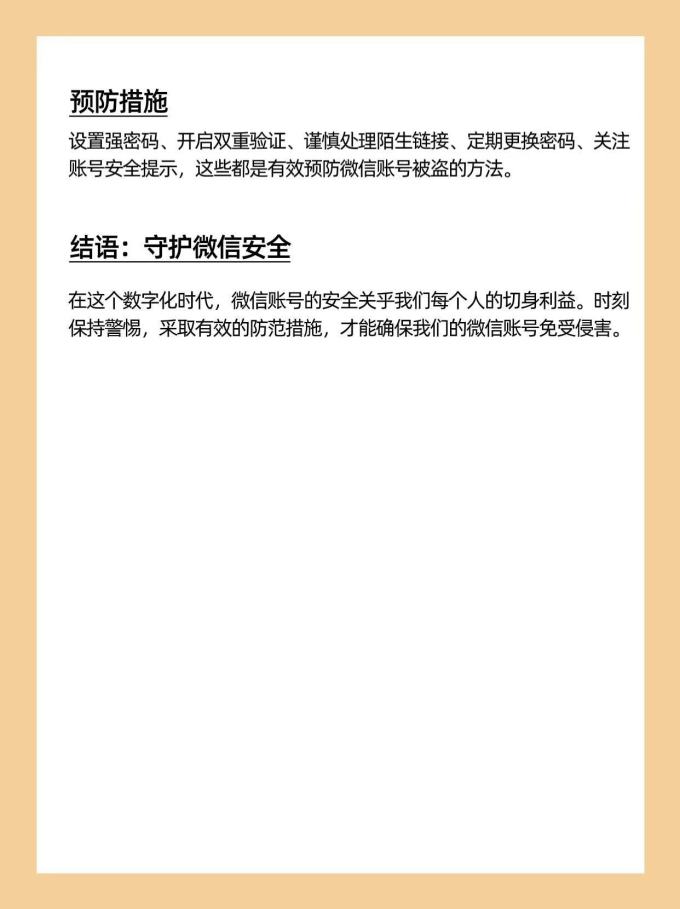 预防措施

设置强密码、开启双重验证、谨慎处理陌生链接、定期更换密码、关注账号安全提示，这些都是有效预防微信账号被盗的方法。

结语：守护微信安全

在这个数字化时代，微信账号的安全关乎我们每个人的切身利益。时刻保持警惕，采取有效的防范措施，才能确保我们的微信账号免受侵害。